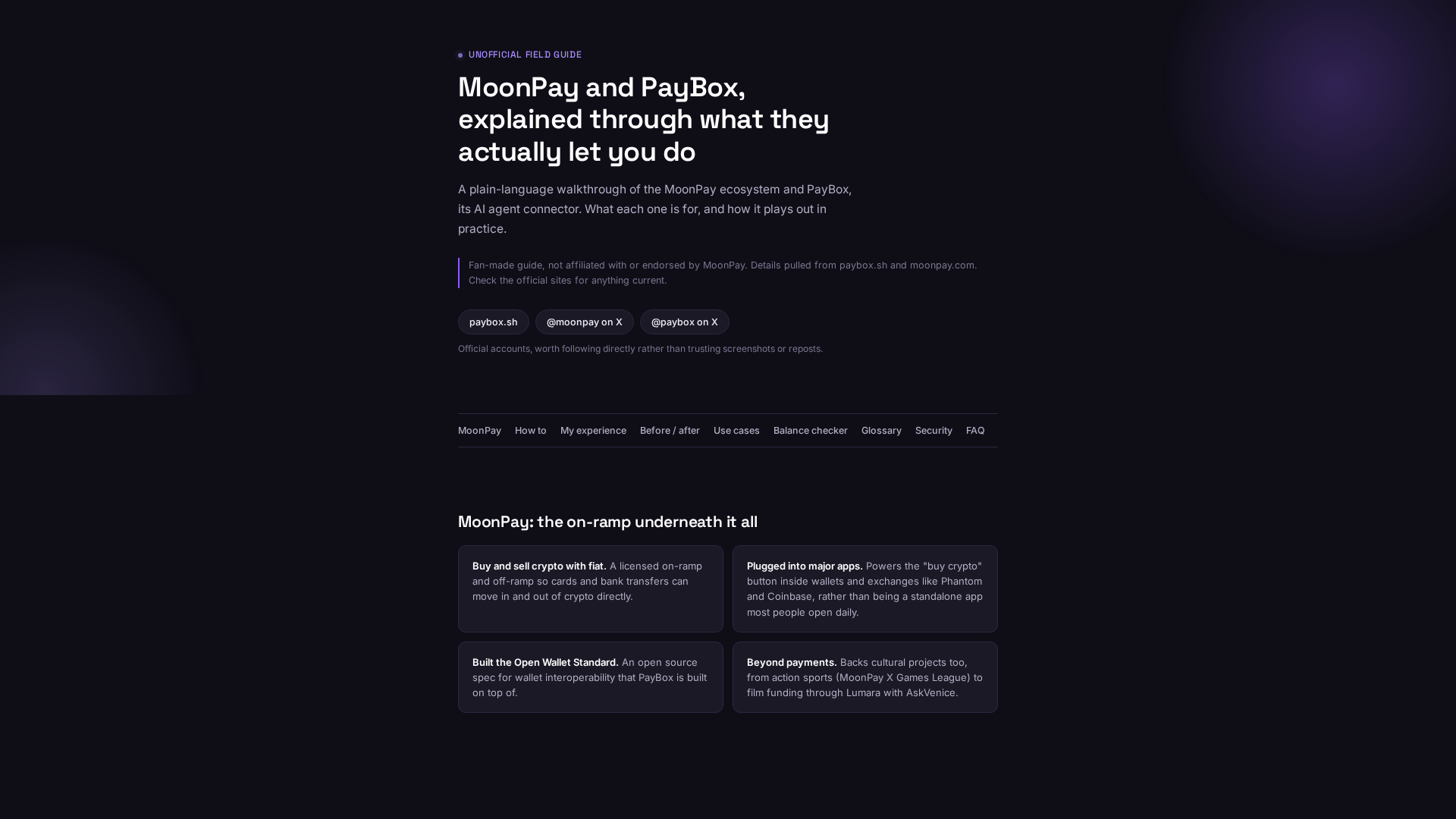 UNOFFICIAL FIELD GUIDE

MoonPay and PayBox, explained through what they actually let you do

A plain-language walkthrough of the MoonPay ecosystem and PayBox, its AI agent connector. What each one is for, and how it plays out in practice.

Fan-made guide, not affiliated with or endorsed by MoonPay. Details pulled from paybox.sh and moonpay.com. Check the official sites for anything current.

paybox.sh @moonpay on X @paybox on X

Official accounts, worth following directly rather than trusting screenshots or reposts.

MoonPay How to My experience Before / after Use cases Balance checker Glossary Security FAQ

MoonPay: the on-ramp underneath it all

**Buy and sell crypto with fiat.** A licensed on-ramp and off-ramp so cards and bank transfers can move in and out of crypto directly.

**Plugged into major apps.** Powers the "buy crypto" button inside wallets and exchanges like Phantom and Coinbase, rather than being a standalone app most people open daily.

**Built the Open Wallet Standard.** An open source spec for wallet interoperability that PayBox is built on top of.

**Beyond payments.** Backs cultural projects too, from action sports (MoonPay X Games League) to film funding through Lumara with AskVenice.